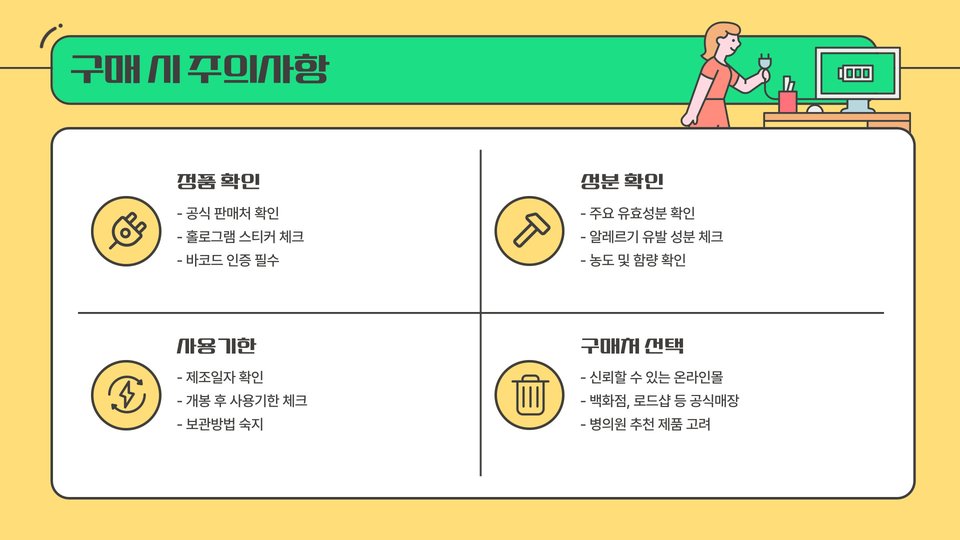 구매 시 주의사항

정품 확인

- 공식 판매처 확인
- 홀로그램 스티커 체크
- 바코드 인증 필수

성분 확인

- 주요 유효성분 확인
- 알레르기 유발 성분 체크
- 농도 및 함량 확인

사용기한

- 제조일자 확인
- 개봉 후 사용기한 체크
- 보관방법 숙지

구매처 선택

- 신뢰할 수 있는 온라인몰
- 백화점, 로드샵 등 공식매장
- 병의원 추천 제품 고려